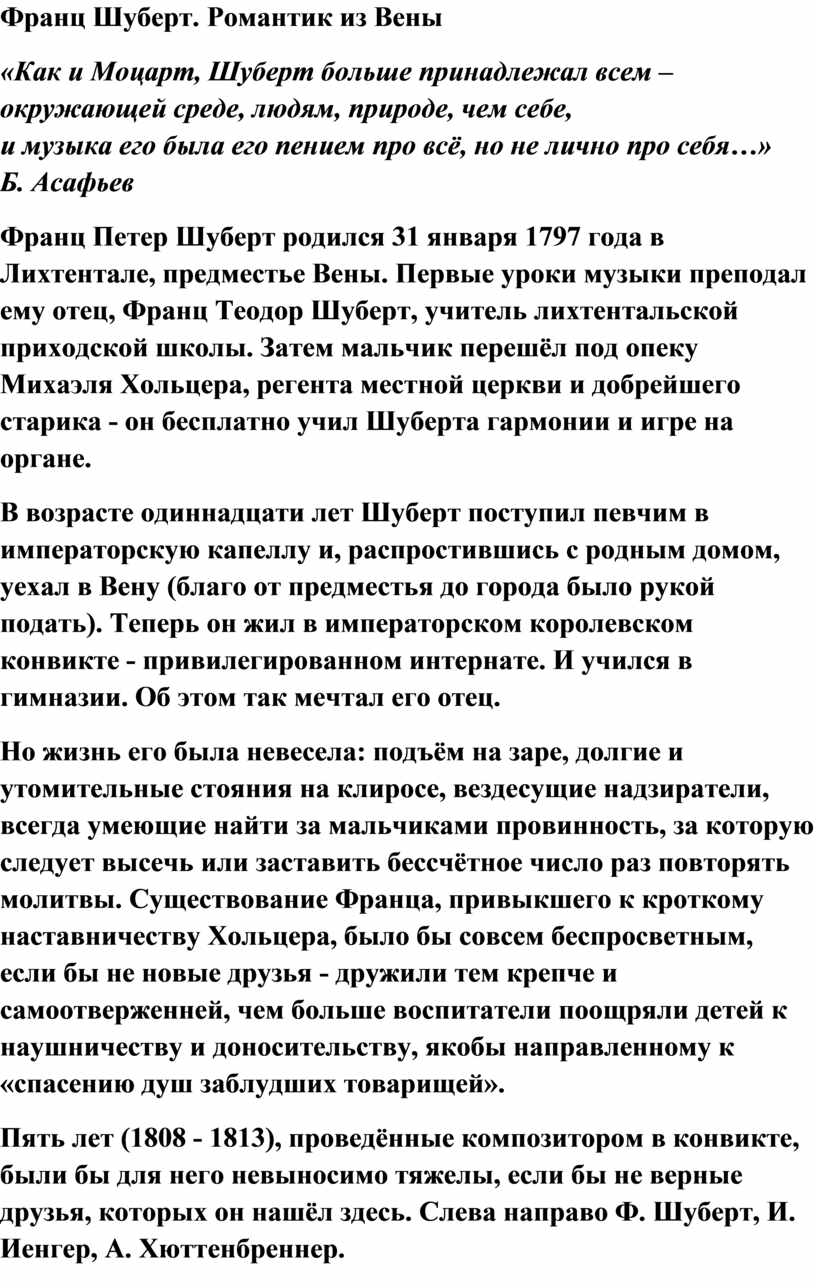 Франц Шуберт. Романтик из Вены

«Как и Моцарт, Шуберт больше принадлежал всем – окружающей среде, людям, природе, чем себе,
и музыка его была его пением про всё, но не лично про себя…»
Б. Асафьев

Франц Петер Шуберт родился 31 января 1797 года в Лихтентале, предместье Вены. Первые уроки музыки преподал ему отец, Франц Теодор Шуберт, учитель лихтентальской приходской школы. Затем мальчик перешёл под опеку Михаэля Хольцера, регента местной церкви и добрейшего старика - он бесплатно учил Шуберта гармонии и игре на органе.

В возрасте одиннадцати лет Шуберт поступил певчим в императорскую капеллу и, распростившись с родным домом, уехал в Вену (благо от предместья до города было рукой подать). Теперь он жил в императорском королевском конвикте - привилегированном интернате. И учился в гимназии. Об этом так мечтал его отец.

Но жизнь его была невесела: подъём на заре, долгие и утомительные стояния на клиросе, вездесущие надзиратели, всегда умеющие найти за мальчиками провинность, за которую следует высечь или заставить бессчётное число раз повторять молитвы. Существование Франца, привыкшего к кроткому наставничеству Хольцера, было бы совсем беспросветным, если бы не новые друзья - дружили тем крепче и самоотверженней, чем больше воспитатели поощряли детей к наушничеству и доносительству, якобы направленному к «спасению душ заблудших товарищей».

Пять лет (1808 - 1813), проведённые композитором в конвикте, были бы для него невыносимо тяжелы, если бы не верные друзья, которых он нашёл здесь. Слева направо Ф. Шуберт, И. Иенгер, А. Хюттенбреннер.